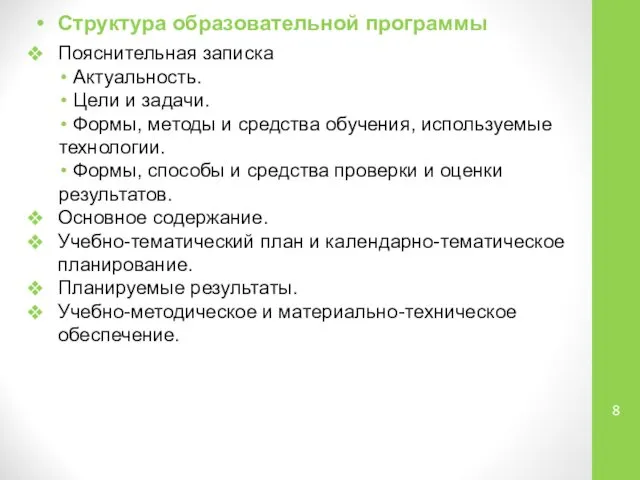 • Структура образовательной программы

❖ Пояснительная записка
• Актуальность.
• Цели и задачи.
• Формы, методы и средства обучения, используемые технологии.
• Формы, способы и средства проверки и оценки результатов.
❖ Основное содержание.
❖ Учебно-тематический план и календарно-тематическое планирование.
❖ Планируемые результаты.
❖ Учебно-методическое и материально-техническое обеспечение.

8